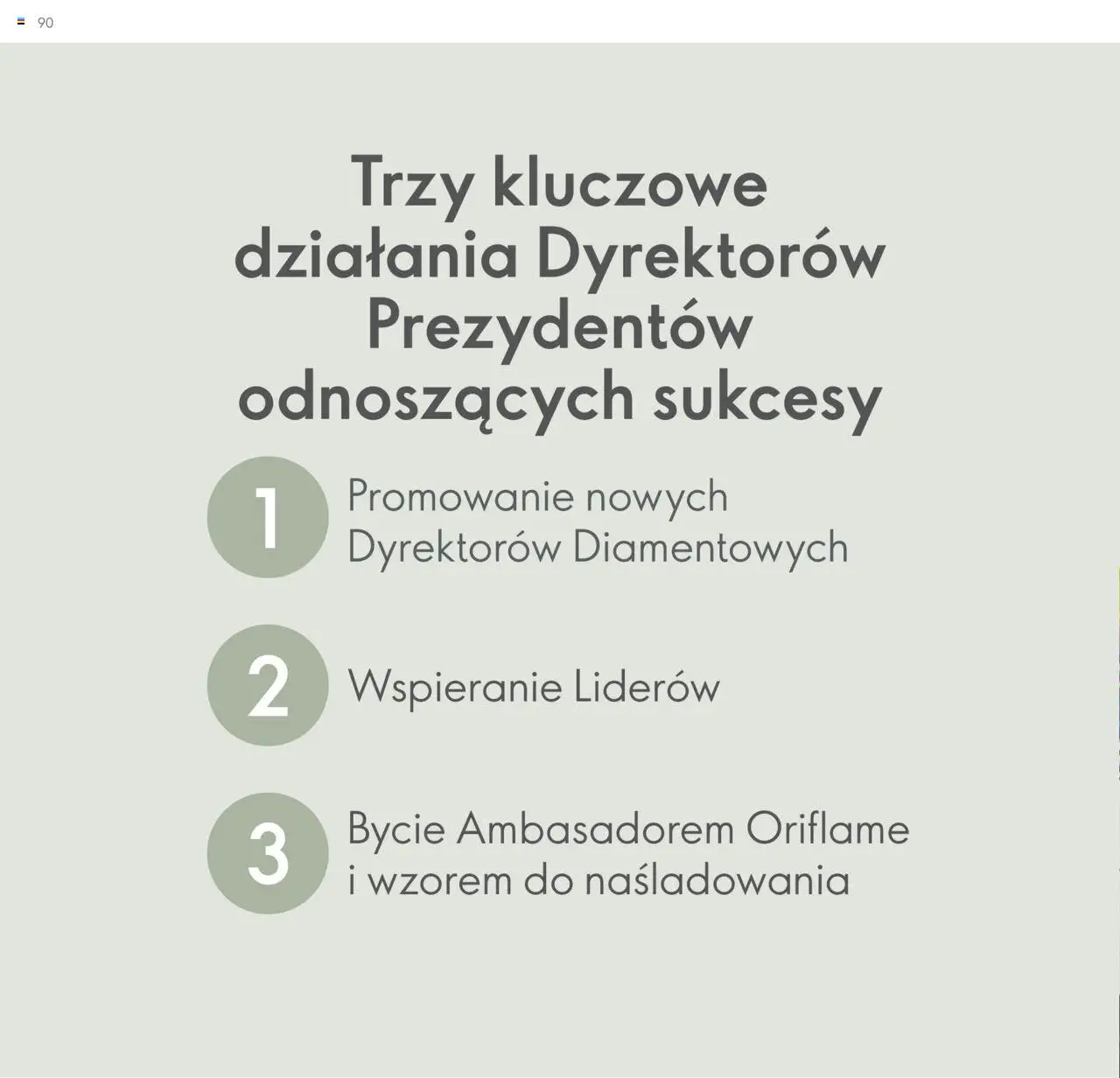 90

Trzy kluczowe działania Dyrektorów Prezydentów odnoszących sukcesy

1 Promowanie nowych Dyrektorów Diamentowych

2 Wspieranie Liderów

3 Bycie Ambasadorem Oriflame i wzorem do naśladowania